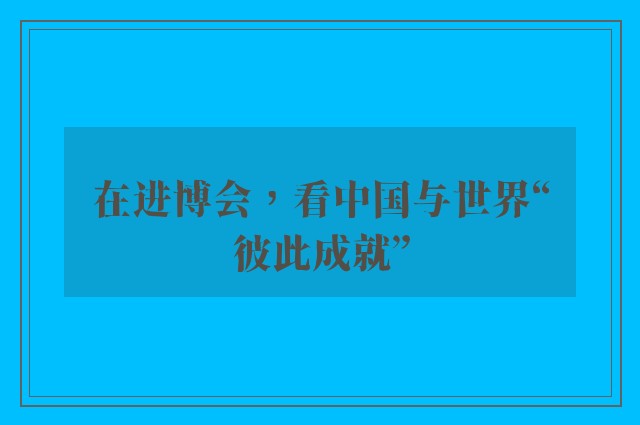 在进博会，看中国与世界“彼此成就”